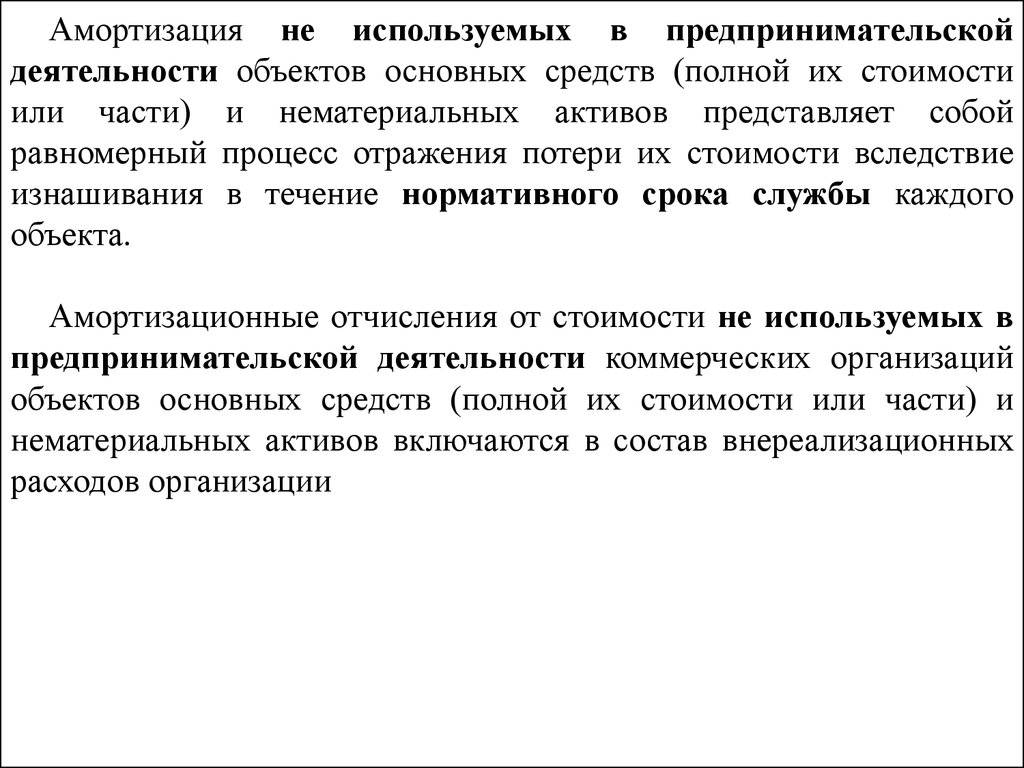 Амортизация не используемых в предпринимательской деятельности объектов основных средств (полной их стоимости или части) и нематериальных активов представляет собой равномерный процесс отражения потери их стоимости вследствие изнашивания в течение нормативного срока службы каждого объекта.

Амортизационные отчисления от стоимости не используемых в предпринимательской деятельности коммерческих организаций объектов основных средств (полной их стоимости или части) и нематериальных активов включаются в состав внереализационных расходов организации